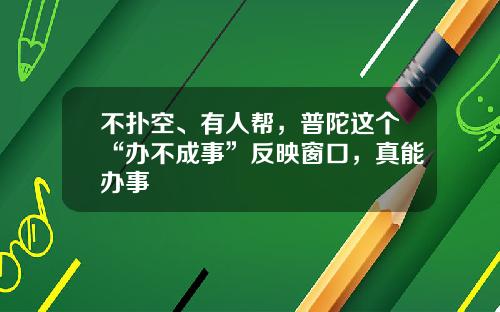 不扑空、有人帮，普陀这个“办不成事”反映窗口，真能办事